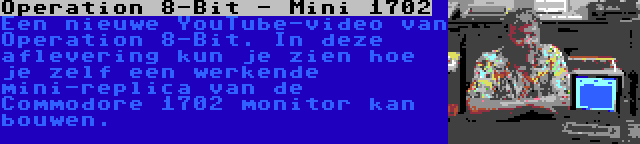 Operation 8-Bit - Mini 1702

Een nieuwe YouTube-video van Operation 8-Bit. In deze aflevering kun je zien hoe je zelf een werkende mini-replica van de Commodore 1702 monitor kan bouwen.